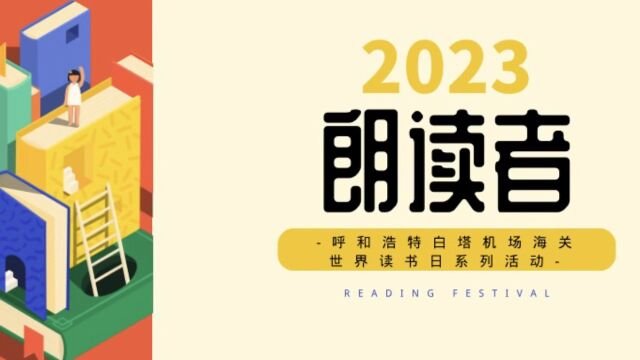 2023

朗读者

-呼和浩特白塔机场海关
世界读书日系列活动-

READING FESTIVAL